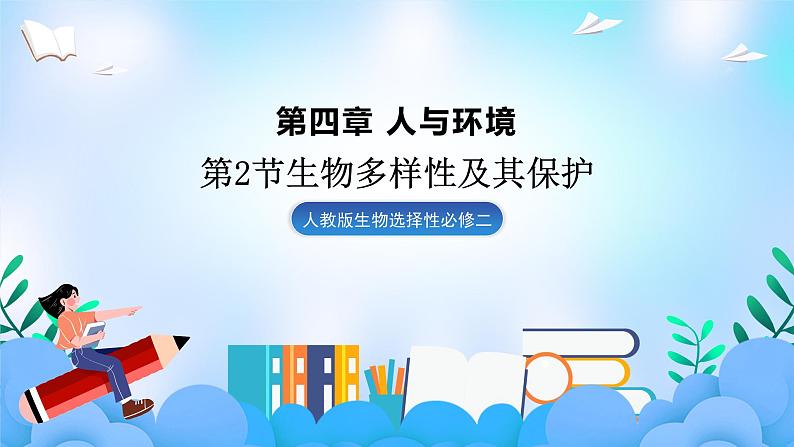 第四章 人与环境

第2节生物多样性及其保护

人教版生物选择性必修二